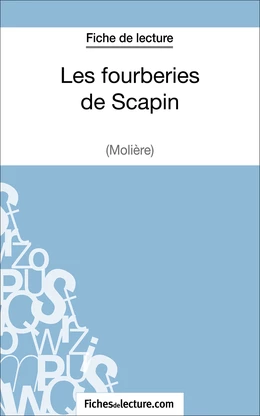 Fiche de lecture

Les fourberies de Scapin

(Molière)

Fichesdelecture.com